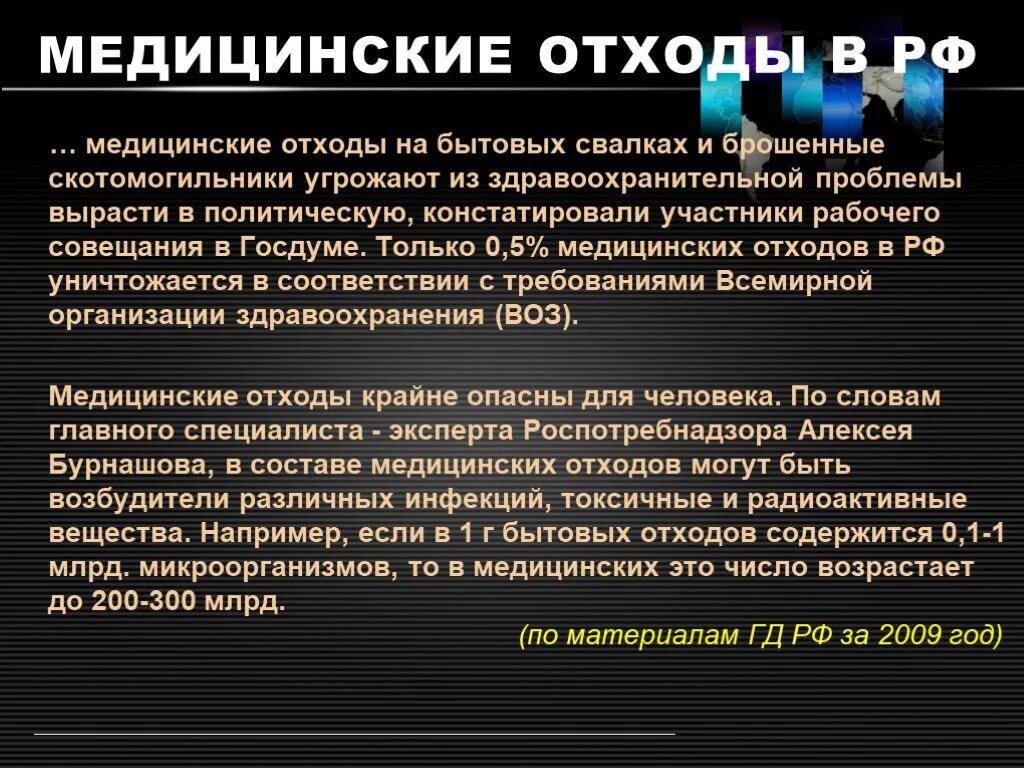 МЕДИЦИНСКИЕ ОТХОДЫ В РФ

… медицинские отходы на бытовых свалках и брошенные скотомогильники угрожают из здравоохранительной проблемы вырасти в политическую, констатировали участники рабочего совещания в Госдуме. Только 0,5% медицинских отходов в РФ уничтожается в соответствии с требованиями Всемирной организации здравоохранения (ВОЗ).

Медицинские отходы крайне опасны для человека. По словам главного специалиста - эксперта Роспотребнадзора Алексея Бурнашова, в составе медицинских отходов могут быть возбудители различных инфекций, токсичные и радиоактивные вещества. Например, если в 1 г бытовых отходов содержится 0,1-1 млрд. микроорганизмов, то в медицинских это число возрастает до 200-300 млрд.

(по материалам ГД РФ за 2009 год)